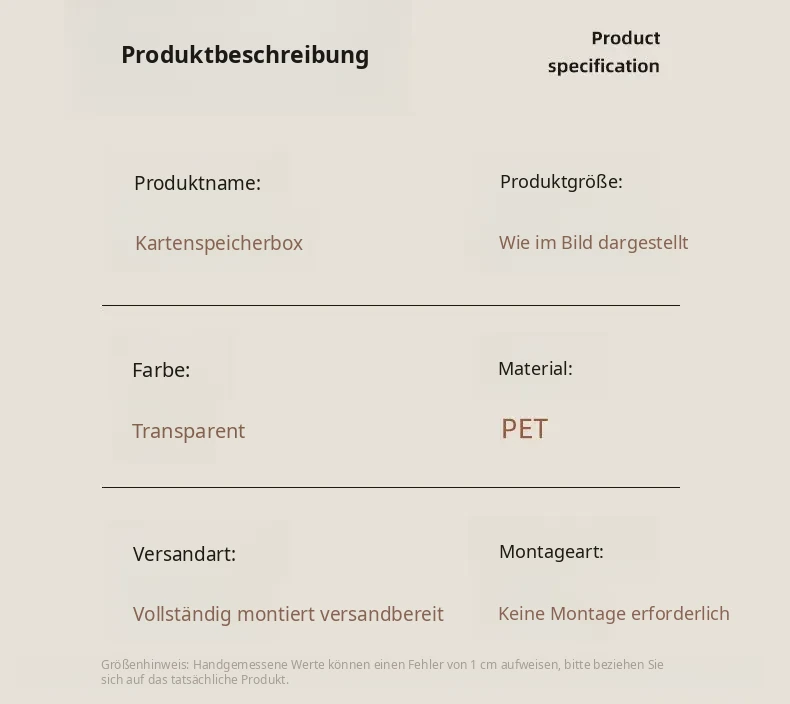 Produktbeschreibung

Product
specification

Produktname:

Kartenspeicherbox

Produktgröße:

Wie im Bild dargestellt

Farbe:

Transparent

Material:

PET

Versandart:

Vollständig montiert versandbereit

Montageart:

Keine Montage erforderlich

Größenhinweis: Handgemessene Werte können einen Fehler von 1 cm aufweisen, bitte beziehen Sie sich auf das tatsächliche Produkt.